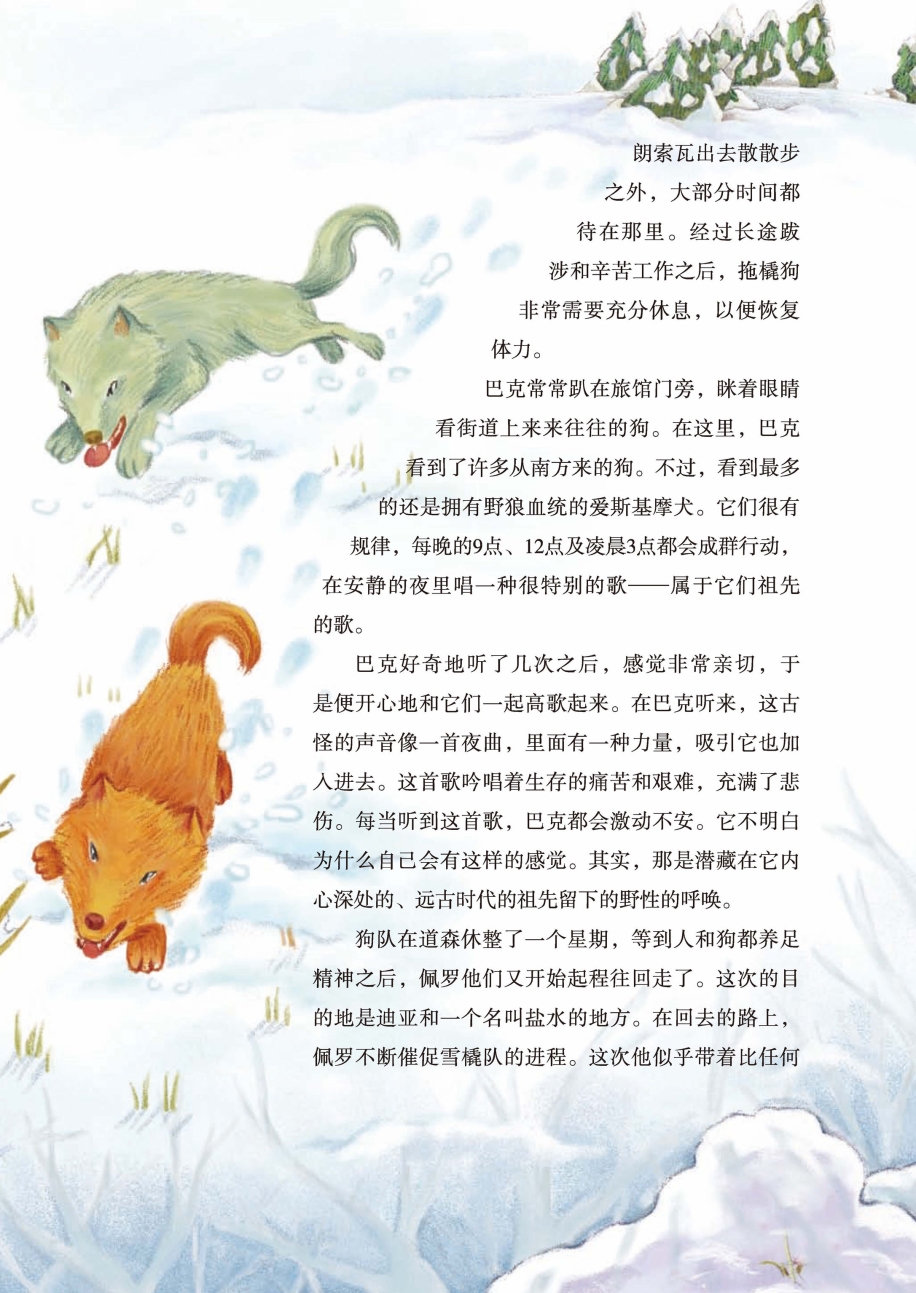 朗索瓦出去散散步之外，大部分时间都待在那里。经过长途跋涉和辛苦工作之后，拖橇狗非常需要充分休息，以便恢复体力。

巴克常常趴在旅馆门旁，眯着眼睛看街道上来来往往的狗。在这里，巴克看到了许多从南方来的狗。不过，看到最多的还是拥有野狼血统的爱斯基摩犬。它们很有规律，每晚的9点、12点及凌晨3点都会成群行动，在安静的夜里唱一种很特别的歌——属于它们祖先的歌。

巴克好奇地听了几次之后，感觉非常亲切，于是便开心地和它们一起高歌起来。在巴克听来，这古怪的声音像一首夜曲，里面有一种力量，吸引它也加入进去。这首歌吟唱着生存的痛苦和艰难，充满了悲伤。每当听到这首歌，巴克都会激动不安。它不明白为什么自己会有这样的感觉。其实，那是潜藏在它内心深处的、远古时代的祖先留下的野性的呼唤。

狗队在道森休整了一个星期，等到人和狗都养足精神之后，佩罗他们又开始起程往回走了。这次的目的地是迪亚和一个名叫盐水的地方。在回去的路上，佩罗不断催促雪橇队的进程。这次他似乎带着比任何